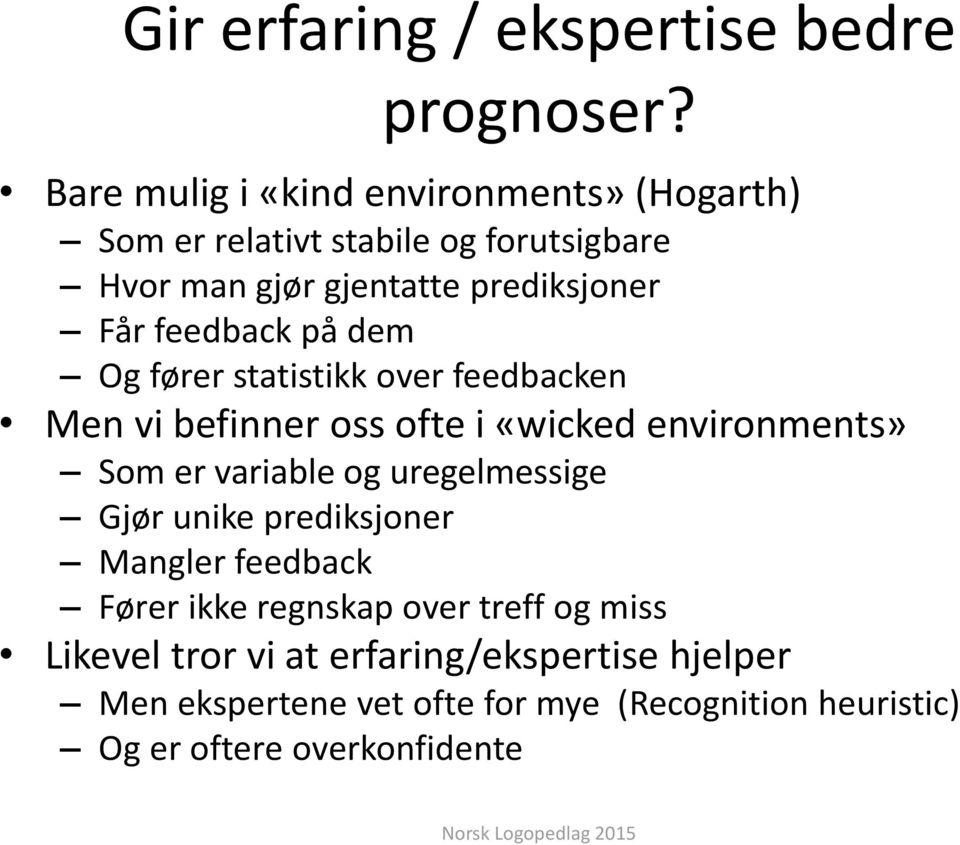 Gir erfaring / ekspertise bedre prognoser?

• Bare mulig i «kind environments» (Hogarth)
– Som er relativt stabile og forutsigbare
– Hvor man gjør gjentatte prediksjoner
– Får feedback på dem
– Og fører statistikk over feedbacken
• Men vi befinner oss ofte i «wicked environments»
– Som er variable og uregelmessige
– Gjør unike prediksjoner
– Mangler feedback
– Fører ikke regnskap over treff og miss
• Likevel tror vi at erfaring/ekspertise hjelper
– Men ekspertene vet ofte for mye (Recognition heuristic)
– Og er oftere overkonfidente

Norsk Logopedlag 2015